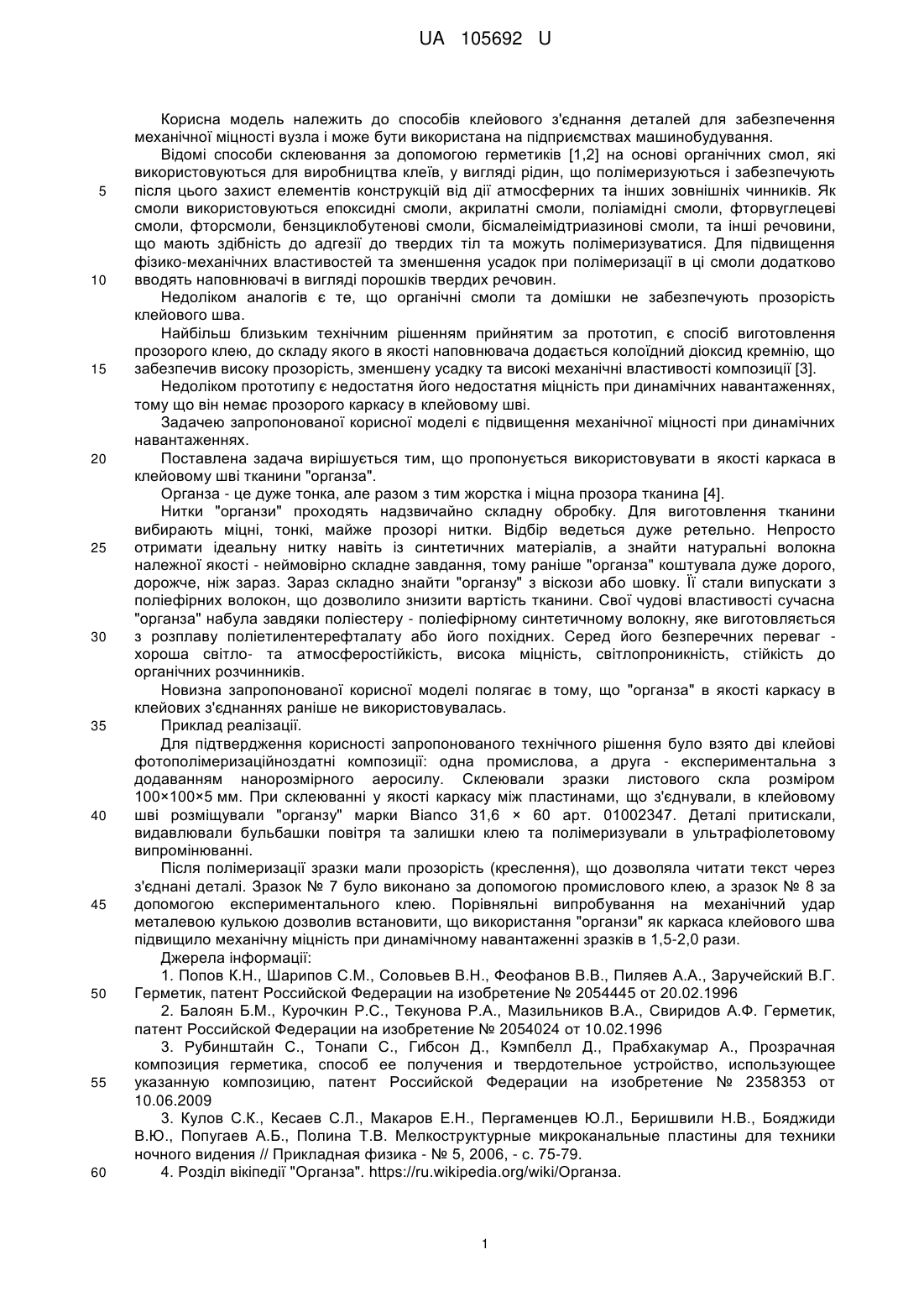 UA 105692 U

Корисна модель належить до способів клейового з'єднання деталей для забезпечення механічної міцності вузла і може бути використана на підприємствах машинобудування.

Відомі способи склеювання за допомогою герметиків [1,2] на основі органічних смол, які використовуються для виробництва клеїв, у вигляді рідин, що полімеризуються і забезпечують після цього захист елементів конструкцій від дії атмосферних та інших зовнішніх чинників. Як смоли використовуються епоксидні смоли, акрилатні смоли, поліамідні смоли, фторвуглецеві смоли, фторсмоли, бензциклобутенові смоли, бісмалеімідтриазинові смоли, та інші речовини, що мають здібність до адгезії до твердих тіл та можуть полімеризуватися. Для підвищення фізико-механічних властивостей та зменшення усадок при полімеризації в ці смоли додатково вводять наповнювачі в вигляді порошків твердих речовин.

Недоліком аналогів є те, що органічні смоли та домішки не забезпечують прозорість клейового шва.

Найбільш близьким технічним рішенням прийнятим за прототип, є спосіб виготовлення прозорого клею, до складу якого в якості наповнювача додається колоїдний діоксид кремнію, що забезпечив високу прозорість, зменшену усадку та високі механічні властивості композиції [3].

Недоліком прототипу є недостатня його недостатня міцність при динамічних навантаженнях, тому що він немає прозорого каркасу в клейовому шві.

Задачею запропонованої корисної моделі є підвищення механічної міцності при динамічних навантаженнях.

Поставлена задача вирішується тим, що пропонується використовувати в якості каркаса в клейовому шві тканини "органза".

Органза - це дуже тонка, але разом з тим жорстка і міцна прозора тканина [4].

Нитки "органзи" проходять надзвичайно складну обробку. Для виготовлення тканини вибирають міцні, тонкі, майже прозорі нитки. Відбір ведеться дуже ретельно. Непросто отримати ідеальну нитку навіть із синтетичних матеріалів, а знайти натуральні волокна належної якості - неймовірно складне завдання, тому раніше "органза" коштувала дуже дорого, дорожче, ніж зараз. Зараз складно знайти "органзу" з віскози або шовку. Її стали випускати з поліефірних волокон, що дозволило знизити вартість тканини. Свої чудові властивості сучасна "органза" набула завдяки поліестеру - поліефірному синтетичному волокну, яке виготовляється з розплаву поліетилентерефталату або його похідних. Серед його безперечних переваг - хороша світло- та атмосферостійкість, висока міцність, світлопроникність, стійкість до органічних розчинників.

Новизна запропонованої корисної моделі полягає в тому, що "органза" в якості каркасу в клейових з'єднаннях раніше не використовувалась.

Приклад реалізації.

Для підтвердження корисності запропонованого технічного рішення було взято дві клейові фотополімеризаційноздатні композиції: одна промислова, а друга - експериментальна з додаванням нанорозмірного аеросилу. Склеювали зразки листового скла розміром 100×100×5 мм. При склеюванні у якості каркасу між пластинами, що з'єднували, в клейовому шві розміщували "органзу" марки Bianco 31,6 × 60 арт. 01002347. Деталі притискали, видавлювали бульбашки повітря та залишки клею та полімеризували в ультрафіолетовому випромінюванні.

Після полімеризації зразки мали прозорість (креслення), що дозволяла читати текст через з'єднані деталі. Зразок № 7 було виконано за допомогою промислового клею, а зразок № 8 за допомогою експериментального клею. Порівняльні випробування на механічний удар металевою кулькою дозволив встановити, що використання "органзи" як каркаса клейового шва підвищило механічну міцність при динамічному навантаженні зразків в 1,5-2,0 рази.

Джерела інформації:

1. Попов К.Н., Шарипов С.М., Соловьев В.Н., Феофанов В.В., Пиляев А.А., Заручейский В.Г. Герметик, патент Российской Федерации на изобретение № 2054445 от 20.02.1996

2. Балоян Б.М., Курочкин Р.С., Текунова Р.А., Мазильников В.А., Свиридов А.Ф. Герметик, патент Российской Федерации на изобретение № 2054024 от 10.02.1996

3. Рубинштайн С., Тонапи С., Гибсон Д., Кэмпбелл Д., Прабхакумар А., Прозрачная композиция герметика, способ ее получения и твердотельное устройство, использующее указанную композицию, патент Российской Федерации на изобретение № 2358353 от 10.06.2009

3. Кулов С.К., Кесаев С.Л., Макаров Е.Н., Пергаменцев Ю.Л., Беришвили Н.В., Бояджиди В.Ю., Попугаев А.Б., Полина Т.В. Мелкоструктурные микроканальные пластины для техники ночного видения // Прикладная физика - № 5, 2006, - с. 75-79.

4. Розділ вікіпедії "Органза". https://ru.wikipedia.org/wiki/Органза.

5
10
15
20
25
30
35
40
45
50
55
60

1